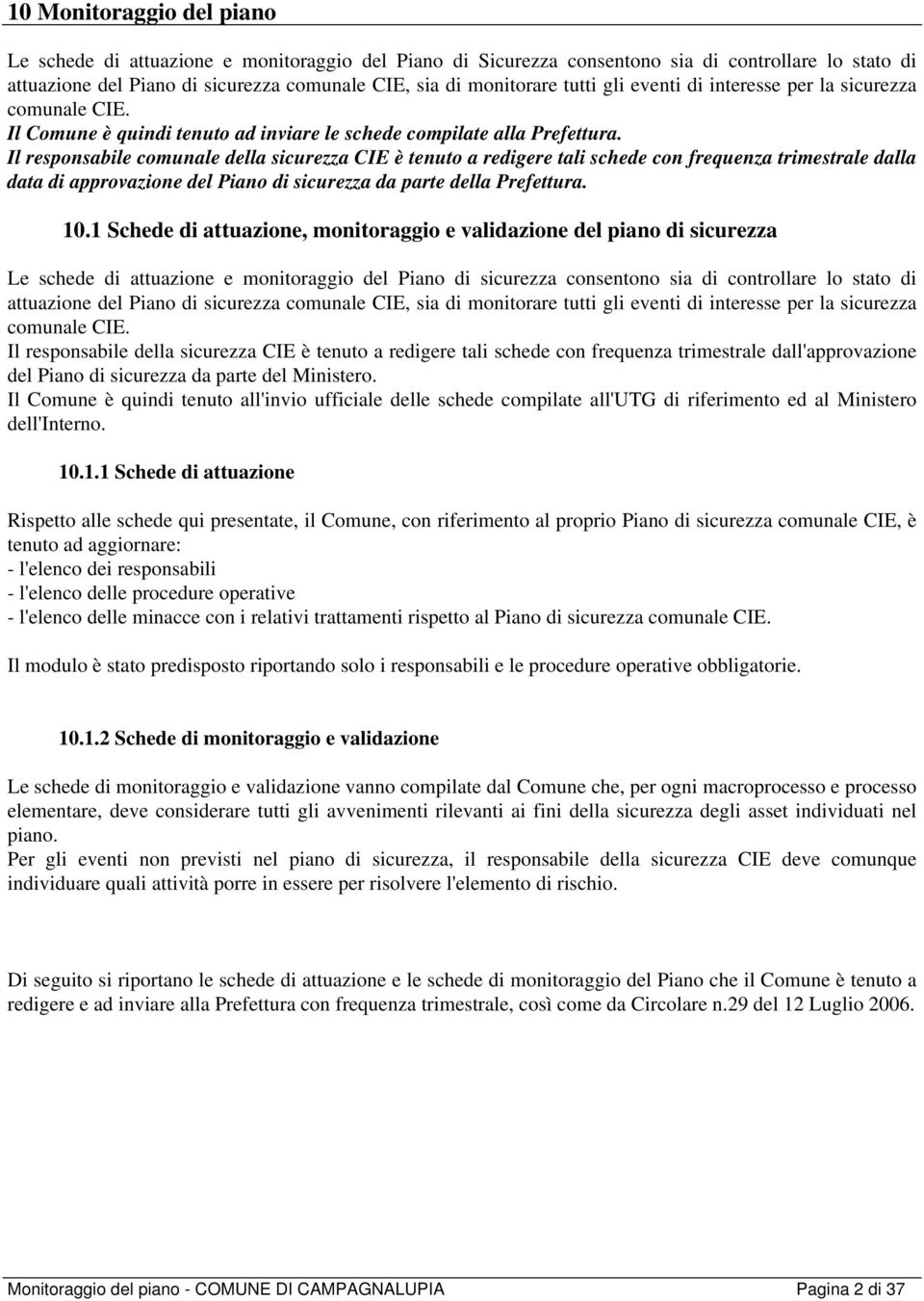 10 Monitoraggio del piano

Le schede di attuazione e monitoraggio del Piano di Sicurezza consentono sia di controllare lo stato di attuazione del Piano di sicurezza comunale CIE, sia di monitorare tutti gli eventi di interesse per la sicurezza comunale CIE.
Il Comune è quindi tenuto ad inviare le schede compilate alla Prefettura.
Il responsabile comunale della sicurezza CIE è tenuto a redigere tali schede con frequenza trimestrale dalla data di approvazione del Piano di sicurezza da parte della Prefettura.

10.1 Schede di attuazione, monitoraggio e validazione del piano di sicurezza

Le schede di attuazione e monitoraggio del Piano di sicurezza consentono sia di controllare lo stato di attuazione del Piano di sicurezza comunale CIE, sia di monitorare tutti gli eventi di interesse per la sicurezza comunale CIE.
Il responsabile della sicurezza CIE è tenuto a redigere tali schede con frequenza trimestrale dall'approvazione del Piano di sicurezza da parte del Ministero.
Il Comune è quindi tenuto all'invio ufficiale delle schede compilate all'UTG di riferimento ed al Ministero dell'Interno.

10.1.1 Schede di attuazione

Rispetto alle schede qui presentate, il Comune, con riferimento al proprio Piano di sicurezza comunale CIE, è tenuto ad aggiornare:
- l'elenco dei responsabili
- l'elenco delle procedure operative
- l'elenco delle minacce con i relativi trattamenti rispetto al Piano di sicurezza comunale CIE.

Il modulo è stato predisposto riportando solo i responsabili e le procedure operative obbligatorie.

10.1.2 Schede di monitoraggio e validazione

Le schede di monitoraggio e validazione vanno compilate dal Comune che, per ogni macroprocesso e processo elementare, deve considerare tutti gli avvenimenti rilevanti ai fini della sicurezza degli asset individuati nel piano.
Per gli eventi non previsti nel piano di sicurezza, il responsabile della sicurezza CIE deve comunque individuare quali attività porre in essere per risolvere l'elemento di rischio.

Di seguito si riportano le schede di attuazione e le schede di monitoraggio del Piano che il Comune è tenuto a redigere e ad inviare alla Prefettura con frequenza trimestrale, così come da Circolare n.29 del 12 Luglio 2006.

Monitoraggio del piano - COMUNE DI CAMPAGNALUPIA Pagina 2 di 37